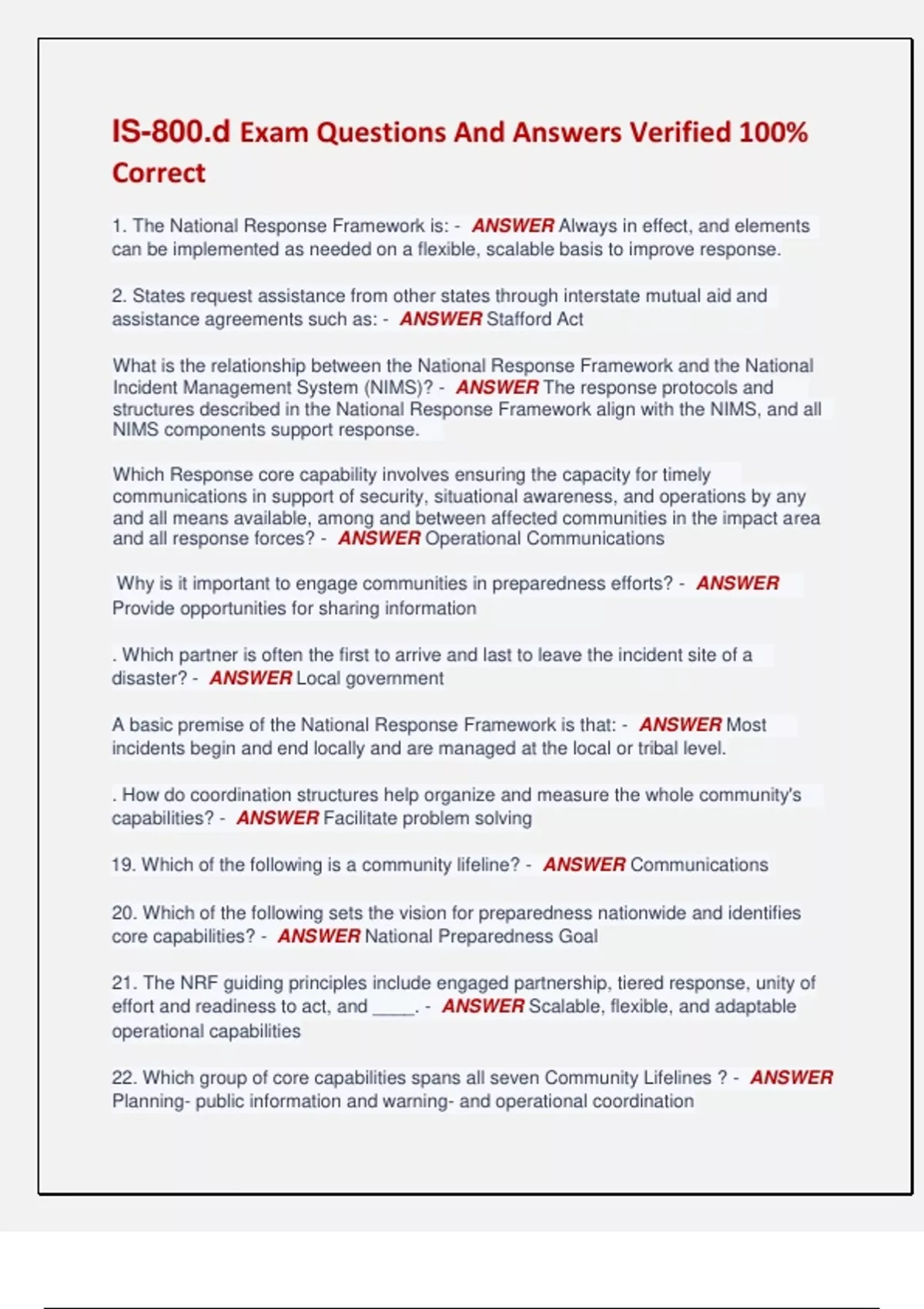 IS-800.d Exam Questions And Answers Verified 100% Correct

1. The National Response Framework is: - ANSWER Always in effect, and elements can be implemented as needed on a flexible, scalable basis to improve response.

2. States request assistance from other states through interstate mutual aid and assistance agreements such as: - ANSWER Stafford Act

What is the relationship between the National Response Framework and the National Incident Management System (NIMS)? - ANSWER The response protocols and structures described in the National Response Framework align with the NIMS, and all NIMS components support response.

Which Response core capability involves ensuring the capacity for timely communications in support of security, situational awareness, and operations by any and all means available, among and between affected communities in the impact area and all response forces? - ANSWER Operational Communications

Why is it important to engage communities in preparedness efforts? - ANSWER Provide opportunities for sharing information

. Which partner is often the first to arrive and last to leave the incident site of a disaster? - ANSWER Local government

A basic premise of the National Response Framework is that: - ANSWER Most incidents begin and end locally and are managed at the local or tribal level.

. How do coordination structures help organize and measure the whole community's capabilities? - ANSWER Facilitate problem solving

19. Which of the following is a community lifeline? - ANSWER Communications

20. Which of the following sets the vision for preparedness nationwide and identifies core capabilities? - ANSWER National Preparedness Goal

21. The NRF guiding principles include engaged partnership, tiered response, unity of effort and readiness to act, and _____. - ANSWER Scalable, flexible, and adaptable operational capabilities

22. Which group of core capabilities spans all seven Community Lifelines ? - ANSWER Planning- public information and warning- and operational coordination